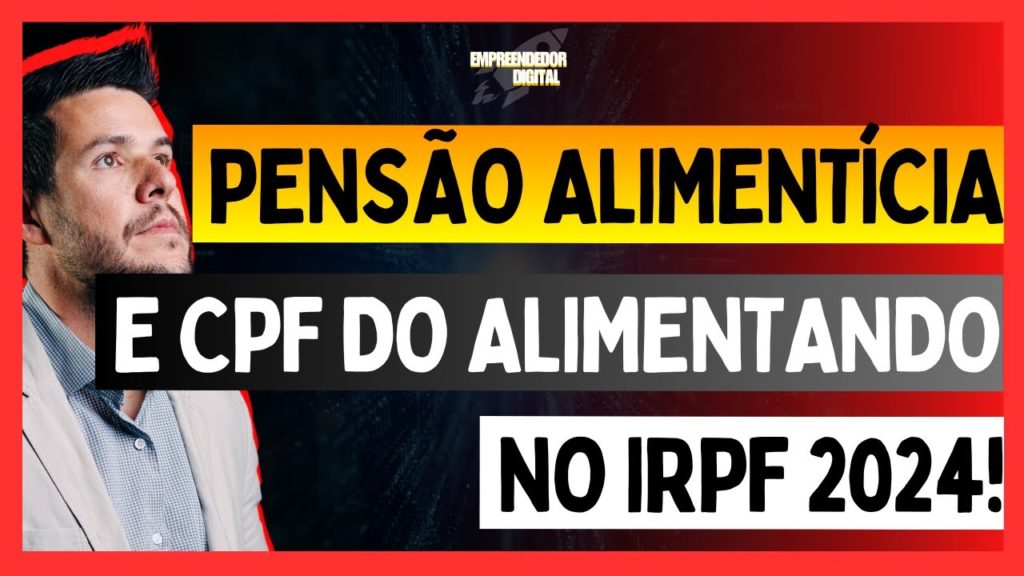 EMPREENDEDOR DIGITAL

PENSÃO ALIMENTÍCIA

E CPF DO ALIMENTANDO

NO IRPF 2024!